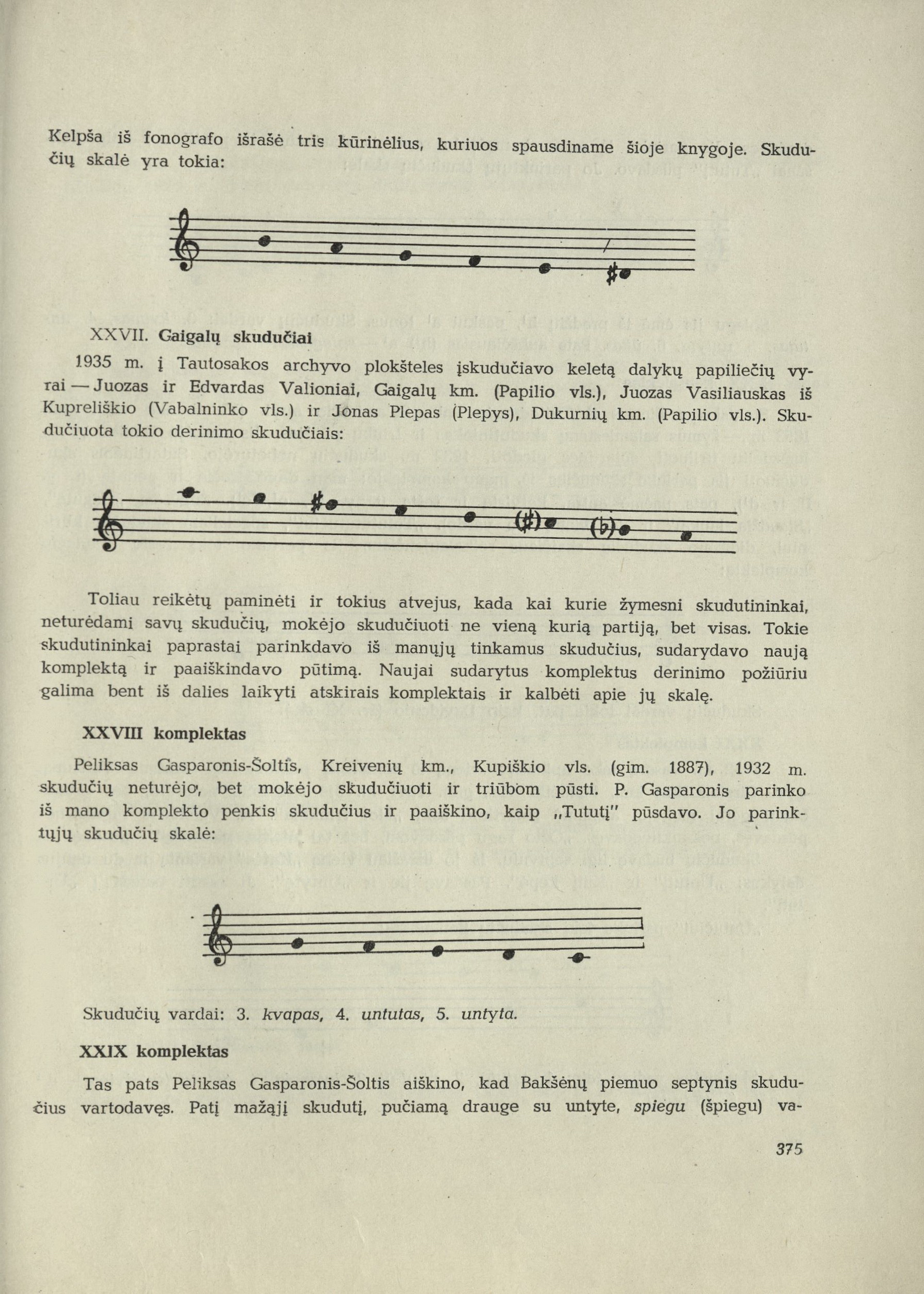 Kelpša iš fonografo išrašė tris kūrinėlius, kuriuos spausdiname šioje knygoje. Skudučių skalė yra tokia:

XXVII. Gaigalų skudučiai

1935 m. į Tautosakos archyvo plokšteles įskudučiavo keletą dalykų papiliečių vyrai — Juozas ir Edvardas Valioniai, Gaigalų km. (Papilio vls.), Juozas Vasiliauskas iš Kupreliškio (Vabalninko vls.) ir Jonas Plepas (Plepys), Dukurnių km. (Papilio vls.). Skudučiuota tokio derinimo skudučiais:

Toliau reikėtų paminėti ir tokius atvejus, kada kai kurie žymesni skudutininkai, neturėdami savų skudučių, mokėjo skudučiuoti ne vieną kurią partiją, bet visas. Tokie skudutininkai paprastai parinkdavo iš manųjų tinkamus skudučius, sudarydavo naują komplektą ir paaiškindavo pūtimą. Naujai sudarytus komplektus derinimo požiūriu galima bent iš dalies laikyti atskirais komplektais ir kalbėti apie jų skalę.

XXVIII komplektas

Peliksas Gasparonis-Šoltis, Kreivenių km., Kupiškio vls. (gim. 1887), 1932 m. skudučių neturėjo, bet mokėjo skudučiuoti ir triūbom pūsti. P. Gasparonis parinko iš mano komplekto penkis skudučius ir paaiškino, kaip „Tututį" pūsdavo. Jo parinktųjų skudučių skalė:

Skudučių vardai: 3. kvapas, 4. untutas, 5. untyta.

XXIX komplektas

Tas pats Peliksas Gasparonis-Šoltis aiškino, kad Bakšėnų piemuo septynis skudučius vartodavęs. Patį mažąjį skudutį, pučiamą drauge su untyte, spiegu (špiegu) va-

375